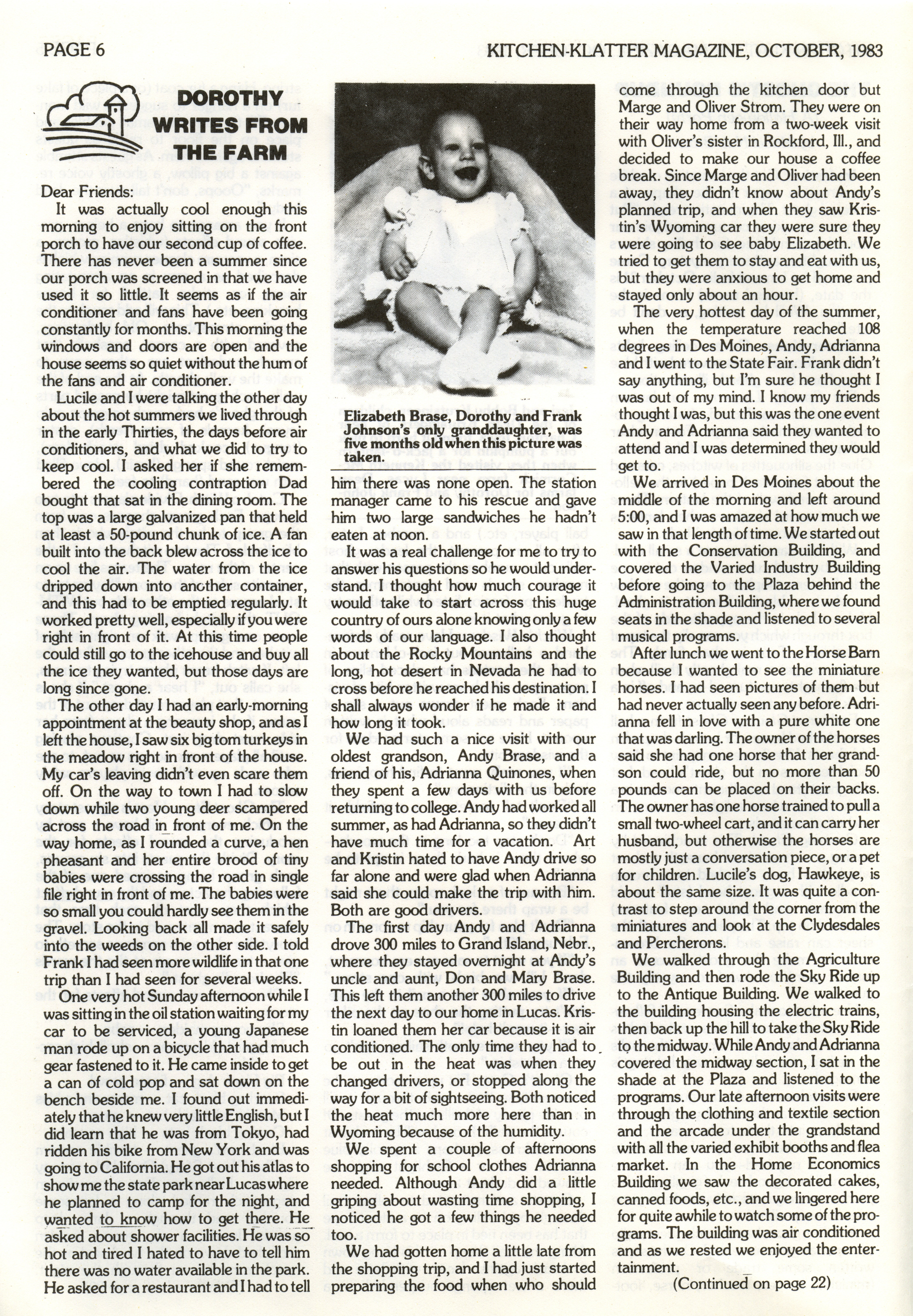 PAGE 6

KITCHEN-KLATTER MAGAZINE, OCTOBER, 1983

DOROTHY WRITES FROM THE FARM

Dear Friends:

It was actually cool enough this morning to enjoy sitting on the front porch to have our second cup of coffee. There has never been a summer since our porch was screened in that we have used it so little. It seems as if the air conditioner and fans have been going constantly for months. This morning the windows and doors are open and the house seems so quiet without the hum of the fans and air conditioner.

Lucile and I were talking the other day about the hot summers we lived through in the early Thirties, the days before air conditioners, and what we did to try to keep cool. I asked her if she remembered the cooling contraption Dad bought that sat in the dining room. The top was a large galvanized pan that held at least a 50-pound chunk of ice. A fan built into the back blew across the ice to cool the air. The water from the ice dripped down into another container, and this had to be emptied regularly. It worked pretty well, especially if you were right in front of it. At this time people could still go to the icehouse and buy all the ice they wanted, but those days are long since gone.

The other day I had an early-morning appointment at the beauty shop, and as I left the house, I saw six big tom turkeys in the meadow right in front of the house. My car's leaving didn't even scare them off. On the way to town I had to slow down while two young deer scampered across the road in front of me. On the way home, as I rounded a curve, a hen pheasant and her entire brood of tiny babies were crossing the road in single file right in front of me. The babies were so small you could hardly see them in the gravel. Looking back all made it safely into the weeds on the other side. I told Frank I had seen more wildlife in that one trip than I had seen for several weeks.

One very hot Sunday afternoon while I was sitting in the oil station waiting for my car to be serviced, a young Japanese man rode up on a bicycle that had much gear fastened to it. He came inside to get a can of cold pop and sat down on the bench beside me. I found out immediately that he knew very little English, but I did learn that he was from Tokyo, had ridden his bike from New York and was going to California. He got out his atlas to show me the state park near Lucas where he planned to camp for the night, and wanted to know how to get there. He asked about shower facilities. He was so hot and tired I hated to have to tell him there was no water available in the park. He asked for a restaurant and I had to tell

Elizabeth Brase, Dorothy and Frank Johnson's only granddaughter, was five months old when this picture was taken.

him there was none open. The station manager came to his rescue and gave him two large sandwiches he hadn't eaten at noon.

It was a real challenge for me to try to answer his questions so he would understand. I thought how much courage it would take to start across this huge country of ours alone knowing only a few words of our language. I also thought about the Rocky Mountains and the long, hot desert in Nevada he had to cross before he reached his destination. I shall always wonder if he made it and how long it took.

We had such a nice visit with our oldest grandson, Andy Brase, and a friend of his, Adrianna Quinones, when they spent a few days with us before returning to college. Andy had worked all summer, as had Adrianna, so they didn't have much time for a vacation. Art and Kristin hated to have Andy drive so far alone and were glad when Adrianna said she could make the trip with him. Both are good drivers.

The first day Andy and Adrianna drove 300 miles to Grand Island, Nebr., where they stayed overnight at Andy's uncle and aunt, Don and Mary Brase. This left them another 300 miles to drive the next day to our home in Lucas. Kristin loaned them her car because it is air conditioned. The only time they had to be out in the heat was when they changed drivers, or stopped along the way for a bit of sightseeing. Both noticed the heat much more here than in Wyoming because of the humidity.

We spent a couple of afternoons shopping for school clothes Adrianna needed. Although Andy did a little griping about wasting time shopping, I noticed he got a few things he needed too.

We had gotten home a little late from the shopping trip, and I had just started preparing the food when who should come through the kitchen door but Marge and Oliver Strom. They were on their way home from a two-week visit with Oliver's sister in Rockford, Ill., and decided to make our house a coffee break. Since Marge and Oliver had been away, they didn't know about Andy's planned trip, and when they saw Kristin's Wyoming car they were sure they were going to see baby Elizabeth. We tried to get them to stay and eat with us, but they were anxious to get home and stayed only about an hour.

The very hottest day of the summer, when the temperature reached 108 degrees in Des Moines, Andy, Adrianna and I went to the State Fair. Frank didn't say anything, but I'm sure he thought I was out of my mind. I know my friends thought I was, but this was the one event Andy and Adrianna said they wanted to attend and I was determined they would get to.

We arrived in Des Moines about the middle of the morning and left around 5:00, and I was amazed at how much we saw in that length of time. We started out with the Conservation Building, and covered the Varied Industry Building before going to the Plaza behind the Administration Building, where we found seats in the shade and listened to several musical programs.

After lunch we went to the Horse Barn because I wanted to see the miniature horses. I had seen pictures of them but had never actually seen any before. Adrianna fell in love with a pure white one that was darling. The owner of the horses said she had one horse that her grandson could ride, but no more than 50 pounds can be placed on their backs. The owner has one horse trained to pull a small two-wheel cart, and it can carry her husband, but otherwise the horses are mostly just a conversation piece, or a pet for children. Lucile's dog, Hawkeye, is about the same size. It was quite a contrast to step around the corner from the miniatures and look at the Clydesdales and Percherons.

We walked through the Agriculture Building and then rode the Sky Ride up to the Antique Building. We walked to the building housing the electric trains, then back up the hill to take the Sky Ride to the midway. While Andy and Adrianna covered the midway section, I sat in the shade at the Plaza and listened to the programs. Our late afternoon visits were through the clothing and textile section and the arcade under the grandstand with all the varied exhibit booths and flea market. In the Home Economics Building we saw the decorated cakes, canned foods, etc., and we lingered here for quite awhile to watch some of the programs. The building was air conditioned and as we rested we enjoyed the entertainment.

(Continued on page 22)